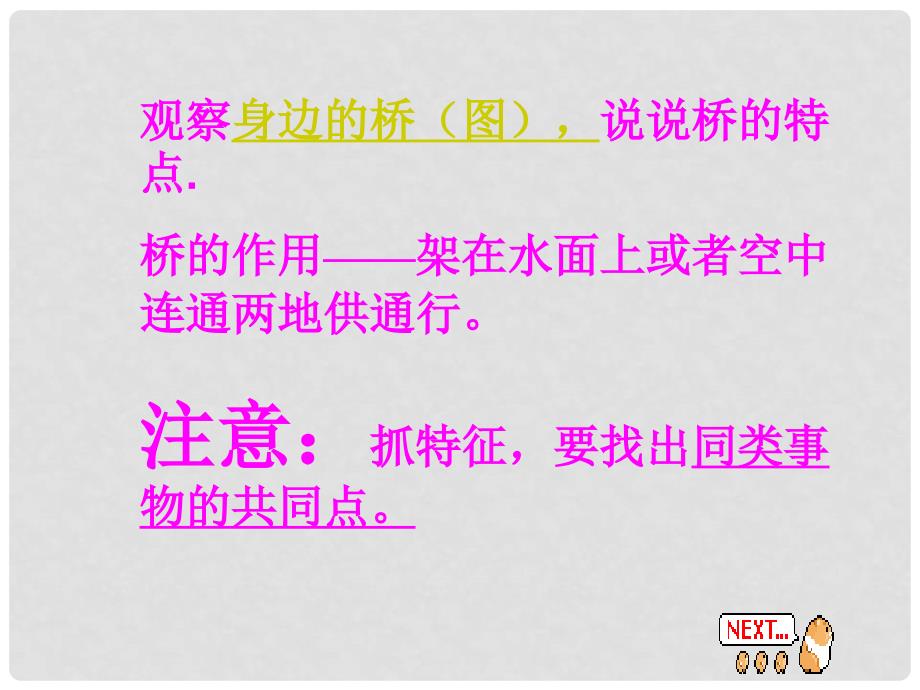 观察身边的桥（图），说说桥的特点.

桥的作用——架在水面上或者空中连通两地供通行。

注意： 抓特征，要找出同类事物的共同点。

NEXT...